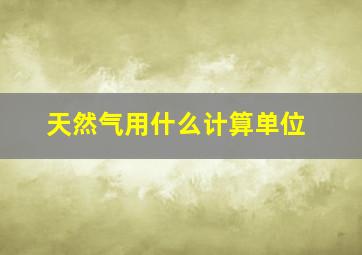 天然气用什么计算单位